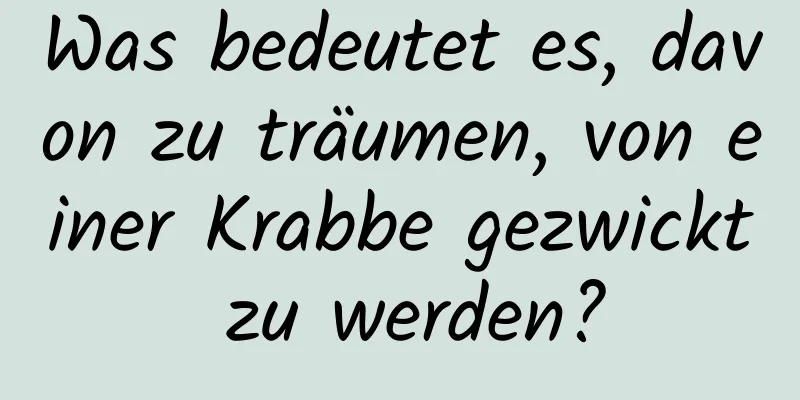 Was bedeutet es, davon zu träumen, von einer Krabbe gezwickt zu werden?